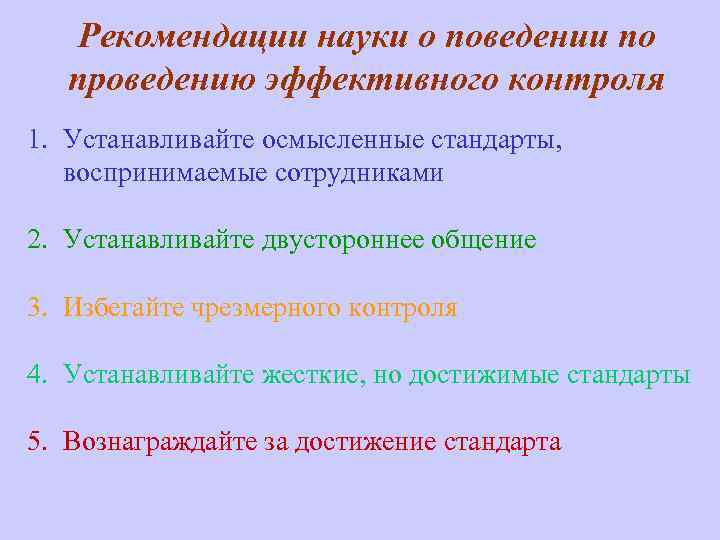 Рекомендации науки о поведении по проведению эффективного контроля

1. Устанавливайте осмысленные стандарты, воспринимаемые сотрудниками

2. Устанавливайте двустороннее общение

3. Избегайте чрезмерного контроля

4. Устанавливайте жесткие, но достижимые стандарты

5. Вознаграждайте за достижение стандарта